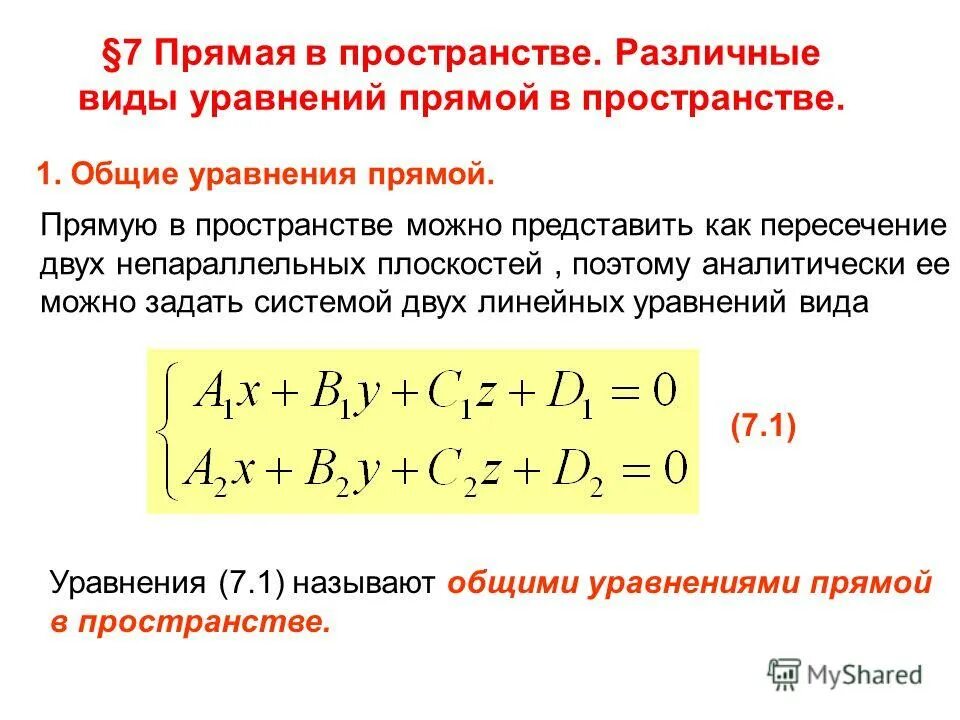 §7 Прямая в пространстве. Различные виды уравнений прямой в пространстве.

1. Общие уравнения прямой.

Прямую в пространстве можно представить как пересечение двух непараллельных плоскостей , поэтому аналитически ее можно задать системой двух линейных уравнений вида

$\begin{cases} A_1x + B_1y + C_1z + D_1 = 0 \\ A_2x + B_2y + C_2z + D_2 = 0 \end{cases}$ (7.1)

Уравнения (7.1) называют общими уравнениями прямой в пространстве.

MyShared